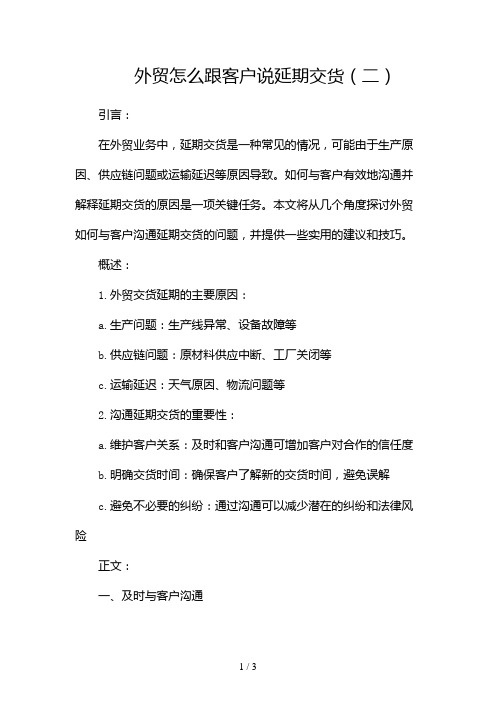 外贸怎么跟客户说延期交货（二）

引言：

在外贸业务中，延期交货是一种常见的情况，可能由于生产原因、供应链问题或运输延迟等原因导致。如何与客户有效地沟通并解释延期交货的原因是一项关键任务。本文将从几个角度探讨外贸如何与客户沟通延期交货的问题，并提供一些实用的建议和技巧。

概述：

1. 外贸交货延期的主要原因：

a. 生产问题：生产线异常、设备故障等

b. 供应链问题：原材料供应中断、工厂关闭等

c. 运输延迟：天气原因、物流问题等

2. 沟通延期交货的重要性：

a. 维护客户关系：及时和客户沟通可增加客户对合作的信任度

b. 明确交货时间：确保客户了解新的交货时间，避免误解

c. 避免不必要的纠纷：通过沟通可以减少潜在的纠纷和法律风险

正文：

一、及时与客户沟通

1 / 3